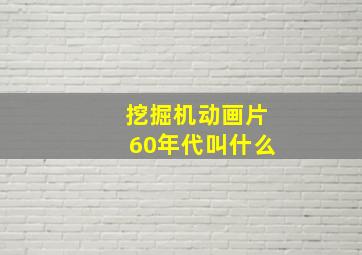 挖掘机动画片
60年代叫什么